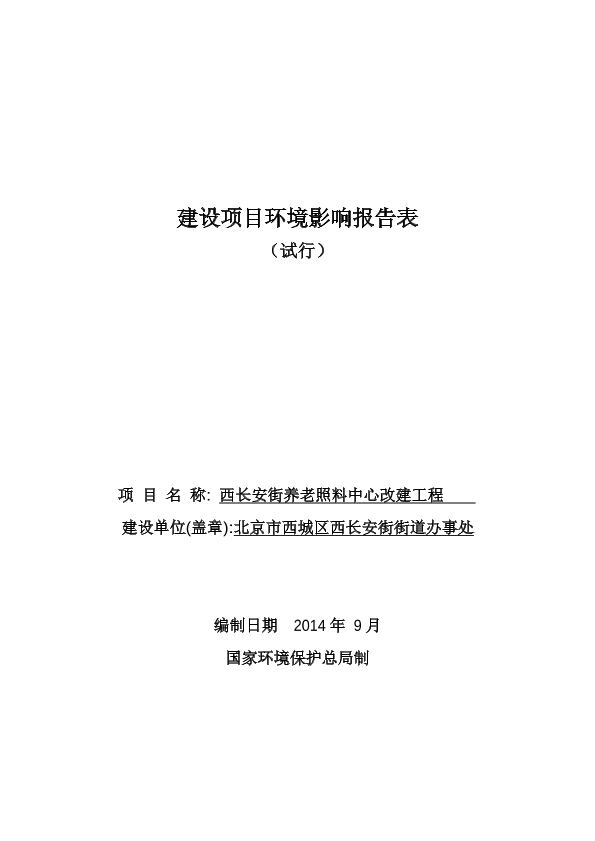 建设项目环境影响报告表

（试行）

项 目 名 称: 西长安街养老照料中心改建工程

建设单位(盖章):北京市西城区西长安街街道办事处

编制日期 2014 年 9 月

国家环境保护总局制